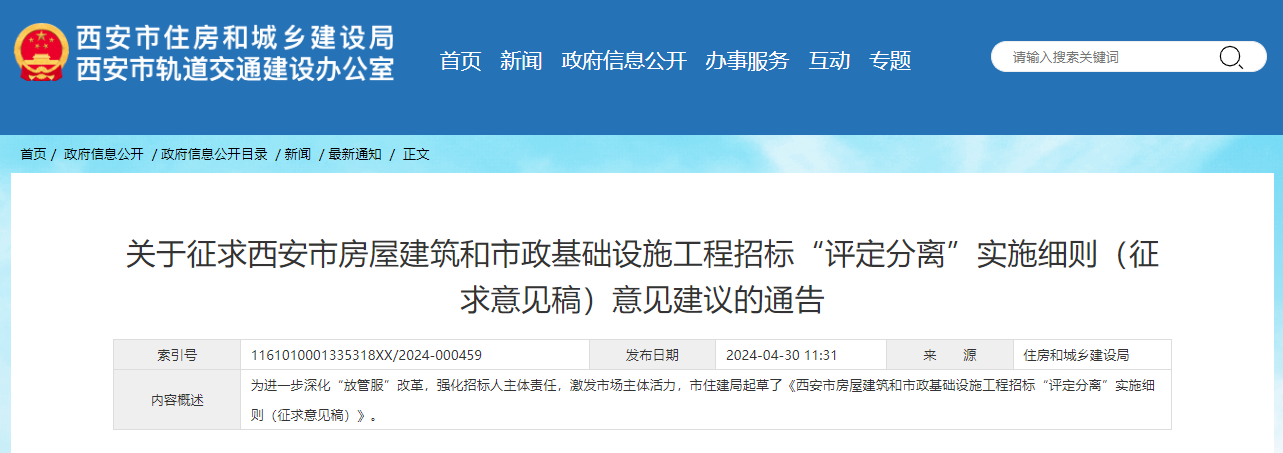 西安市住房和城乡建设局
西安市轨道交通建设办公室

首页 新闻 政府信息公开 办事服务 互动 专题

请输入搜索关键词

首页 / 政府信息公开 / 政府信息公开目录 / 新闻 / 最新通知 / 正文

关于征求西安市房屋建筑和市政基础设施工程招标“评定分离”实施细则（征求意见稿）意见建议的通告

| 索引号 | 1161010001335318XX/2024-000459 | 发布日期 | 2024-04-30 11:31 | 来　　源 | 住房和城乡建设局 |
|---|---|---|---|---|---|
| 内容概述 | 为进一步深化“放管服”改革，强化招标人主体责任，激发市场主体活力，市住建局起草了《西安市房屋建筑和市政基础设施工程招标“评定分离”实施细则（征求意见稿）》。 | | | | |